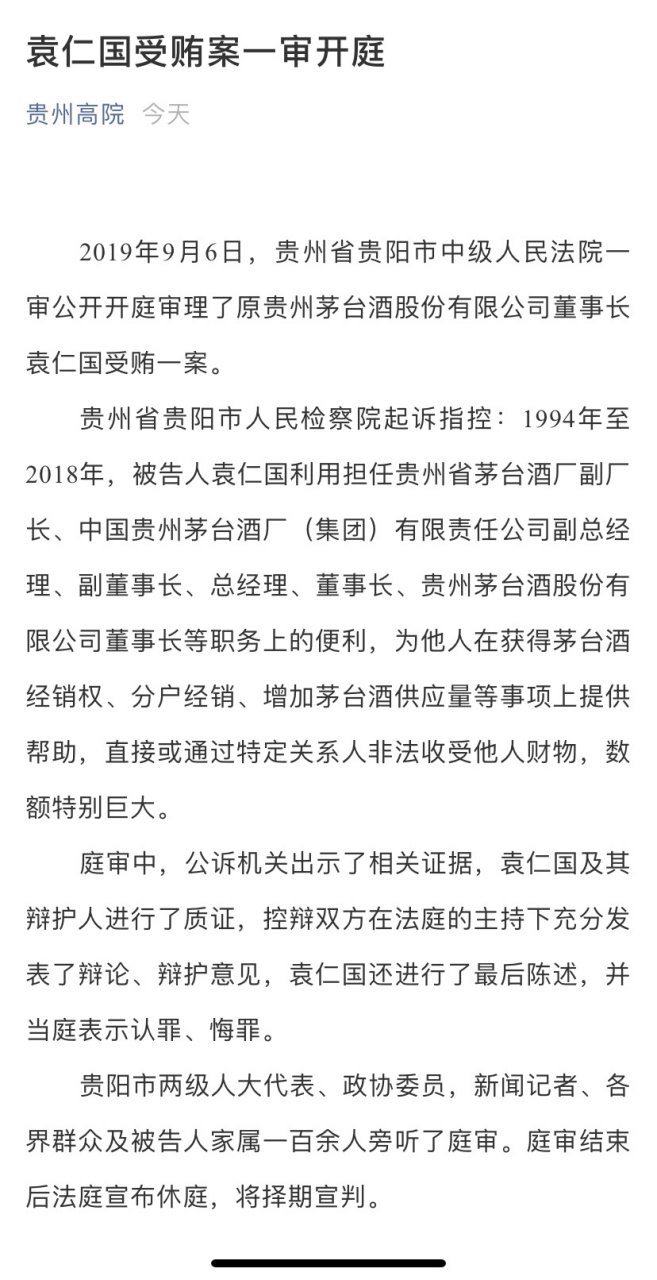 袁仁国受贿案一审开庭

贵州高院 今天

2019年9月6日，贵州省贵阳市中级人民法院一审公开开庭审理了原贵州茅台酒股份有限公司董事长袁仁国受贿一案。

贵州省贵阳市人民检察院起诉指控：1994年至2018年，被告人袁仁国利用担任贵州省茅台酒厂副厂长、中国贵州茅台酒厂（集团）有限责任公司副总经理、副董事长、总经理、董事长、贵州茅台酒股份有限公司董事长等职务上的便利，为他人在获得茅台酒经销权、分户经销、增加茅台酒供应量等事项上提供帮助，直接或通过特定关系人非法收受他人财物，数额特别巨大。

庭审中，公诉机关出示了相关证据，袁仁国及其辩护人进行了质证，控辩双方在法庭的主持下充分发表了辩论、辩护意见，袁仁国还进行了最后陈述，并当庭表示认罪、悔罪。

贵阳市两级人大代表、政协委员，新闻记者、各界群众及被告人家属一百余人旁听了庭审。庭审结束后法庭宣布休庭，将择期宣判。